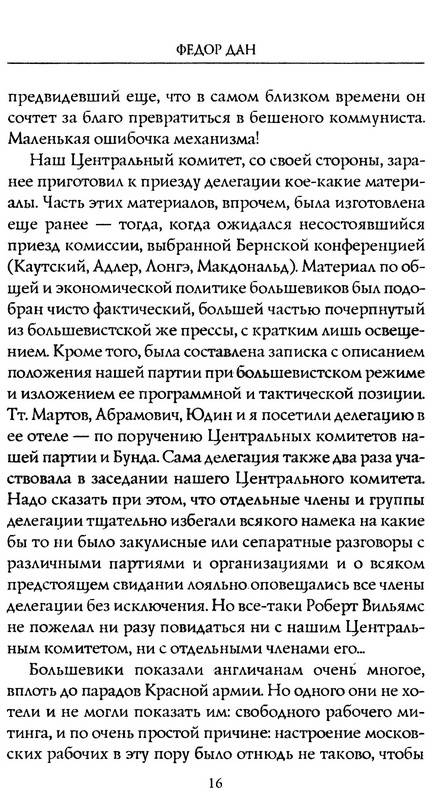 ФЕДОР ДАН

предвидевший еще, что в самом близком времени он сочтет за благо превратиться в бешеного коммуниста. Маленькая ошибочка механизма!

Наш Центральный комитет, со своей стороны, заранее приготовил к приезду делегации кое-какие материалы. Часть этих материалов, впрочем, была изготовлена еще ранее — тогда, когда ожидался несостоявшийся приезд комиссии, выбранной Бернской конференцией (Каутский, Адлер, Лонгэ, Макдональд). Материал по общей и экономической политике большевиков был подобран чисто фактический, большей частью почерпнутый из большевистской же прессы, с кратким лишь освещением. Кроме того, была составлена записка с описанием положения нашей партии при большевистском режиме и изложением ее программной и тактической позиции. Тт. Мартов, Абрамович, Юдин и я посетили делегацию в ее отеле — по поручению Центральных комитетов нашей партии и Бунда. Сама делегация также два раза участвовала в заседании нашего Центрального комитета. Надо сказать при этом, что отдельные члены и группы делегации тщательно избегали всякого намека на какие бы то ни было закулисные или сепаратные разговоры с различными партиями и организациями и о всяком предстоящем свидании лояльно оповещались все члены делегации без исключения. Но все-таки Роберт Вильямс не пожелал ни разу повидаться ни с нашим Центральным комитетом, ни с отдельными членами его...

Большевики показали англичанам очень многое, вплоть до парадов Красной армии. Но одного они не хотели и не могли показать им: свободного рабочего митинга, и по очень простой причине: настроение московских рабочих в эту пору было отнюдь не таково, чтобы

16